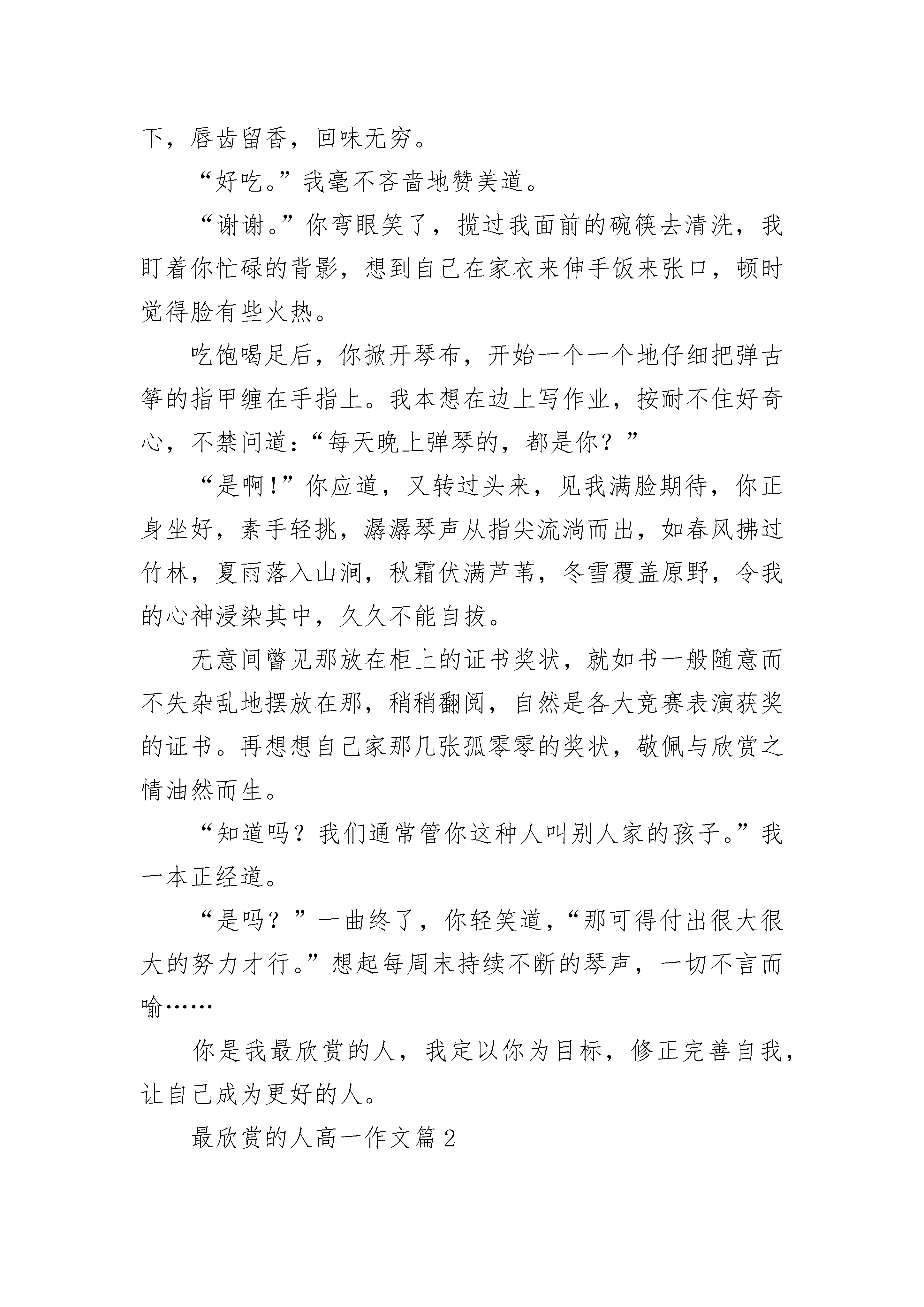 下，唇齿留香，回味无穷。

“好吃。”我毫不吝啬地赞美道。

“谢谢。”你弯眼笑了，揽过我面前的碗筷去清洗，我盯着你忙碌的背影，想到自己在家衣来伸手饭来张口，顿时觉得脸有些火热。

吃饱喝足后，你掀开琴布，开始一个一个地仔细把弹古筝的指甲缠在手指上。我本想在边上写作业，按耐不住好奇心，不禁问道：“每天晚上弹琴的，都是你？”

“是啊！”你应道，又转过头来，见我满脸期待，你正身坐好，素手轻挑，潺潺琴声从指尖流淌而出，如春风拂过竹林，夏雨落入山涧，秋霜伏满芦苇，冬雪覆盖原野，令我的心神浸染其中，久久不能自拔。

无意间瞥见那放在柜上的证书奖状，就如书一般随意而不失杂乱地摆放在那，稍稍翻阅，自然是各大竞赛表演获奖的证书。再想想自己家那几张孤零零的奖状，敬佩与欣赏之情油然而生。

“知道吗？我们通常管你这种人叫别人家的孩子。”我一本正经道。

“是吗？”一曲终了，你轻笑道，“那可得付出很大很大的努力才行。”想起每周末持续不断的琴声，一切不言而喻……

你是我最欣赏的人，我定以你为目标，修正完善自我，让自己成为更好的人。

最欣赏的人高一作文篇2